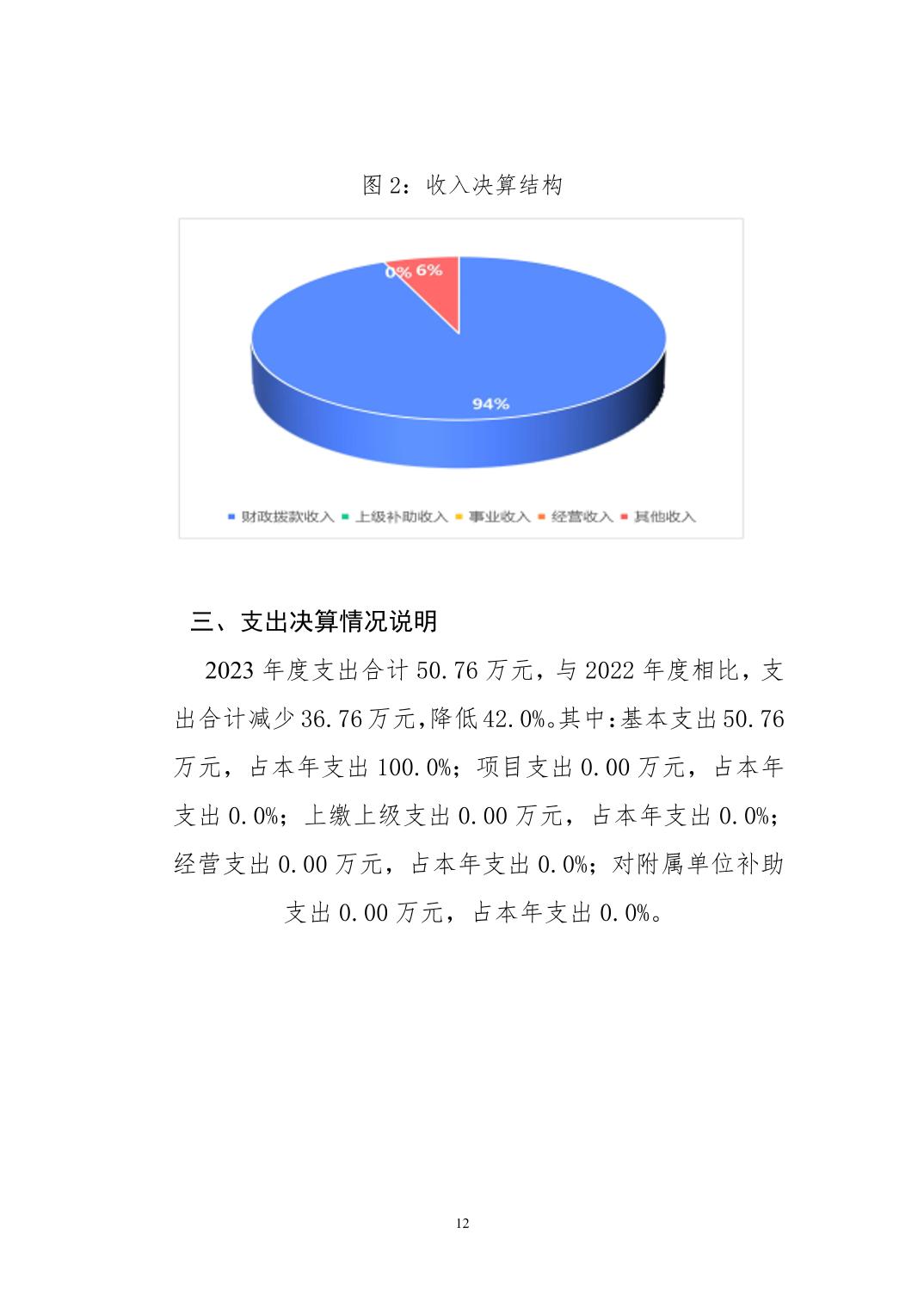 图 2：收入决算结构

0% 6%

94%

财政拨款收入 上级补助收入 事业收入 经营收入 其他收入

三、支出决算情况说明

2023 年度支出合计 50.76 万元，与 2022 年度相比，支出合计减少 36.76 万元，降低 42.0%。其中：基本支出 50.76 万元，占本年支出 100.0%；项目支出 0.00 万元，占本年支出 0.0%；上缴上级支出 0.00 万元，占本年支出 0.0%；经营支出 0.00 万元，占本年支出 0.0%；对附属单位补助支出 0.00 万元，占本年支出 0.0%。

12